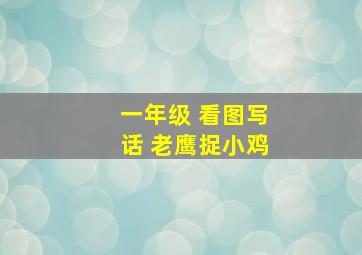 一年级 看图写话 老鹰捉小鸡